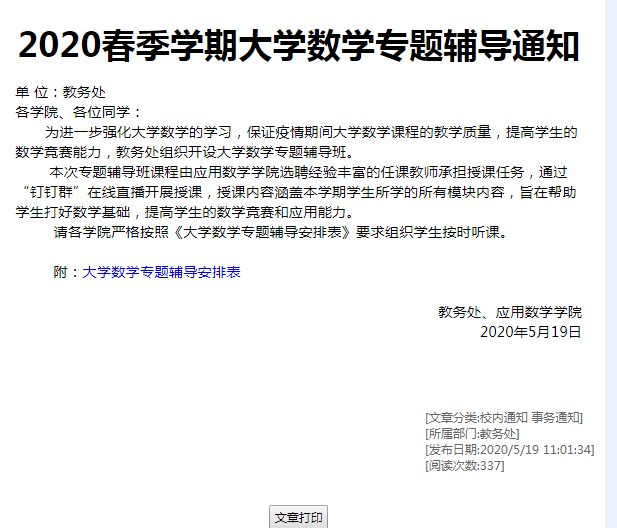 2020春季学期大学数学专题辅导通知

单 位：教务处
各学院、各位同学：

为进一步强化大学数学的学习，保证疫情期间大学数学课程的教学质量，提高学生的数学竞赛能力，教务处组织开设大学数学专题辅导班。

本次专题辅导班课程由应用数学学院选聘经验丰富的任课教师承担授课任务，通过“钉钉群”在线直播开展授课，授课内容涵盖本学期学生所学的所有模块内容，旨在帮助学生打好数学基础，提高学生的数学竞赛和应用能力。

请各学院严格按照《大学数学专题辅导安排表》要求组织学生按时听课。

附：大学数学专题辅导安排表

教务处、应用数学学院
2020年5月19日

[文章分类:校内通知 事务通知]
[所属部门:教务处]
[发布日期:2020/5/19 11:01:34]
[阅读次数:337]

文章打印